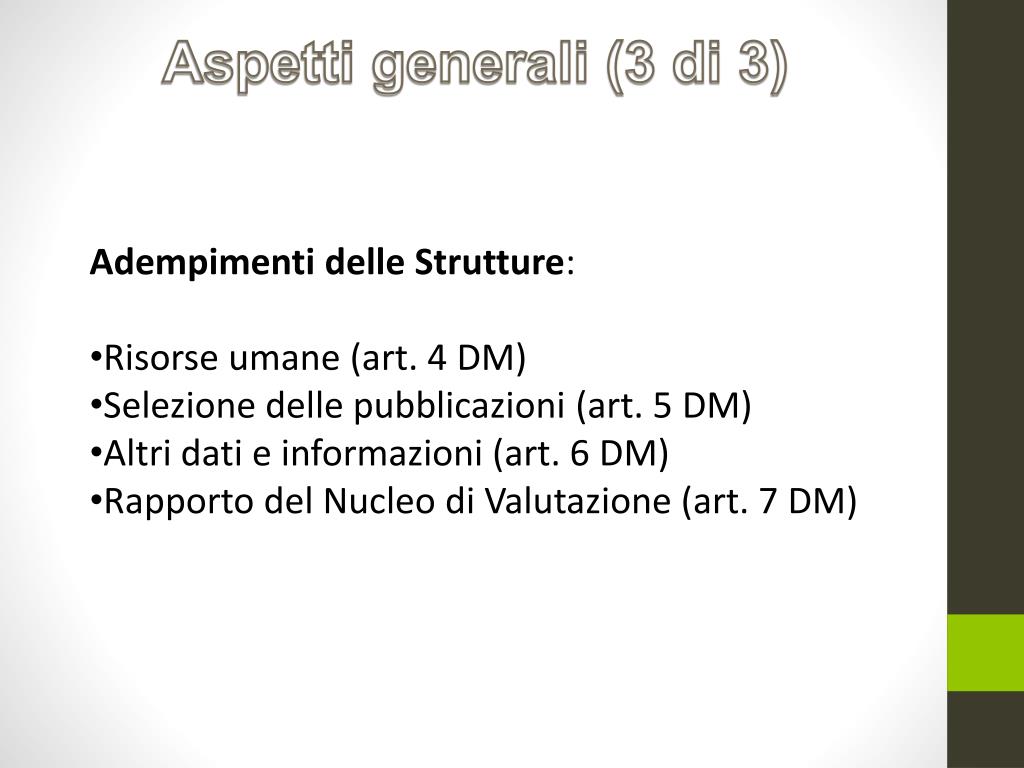 Aspetti generali (3 di 3)

Adempimenti delle Strutture:

•Risorse umane (art. 4 DM)
•Selezione delle pubblicazioni (art. 5 DM)
•Altri dati e informazioni (art. 6 DM)
•Rapporto del Nucleo di Valutazione (art. 7 DM)